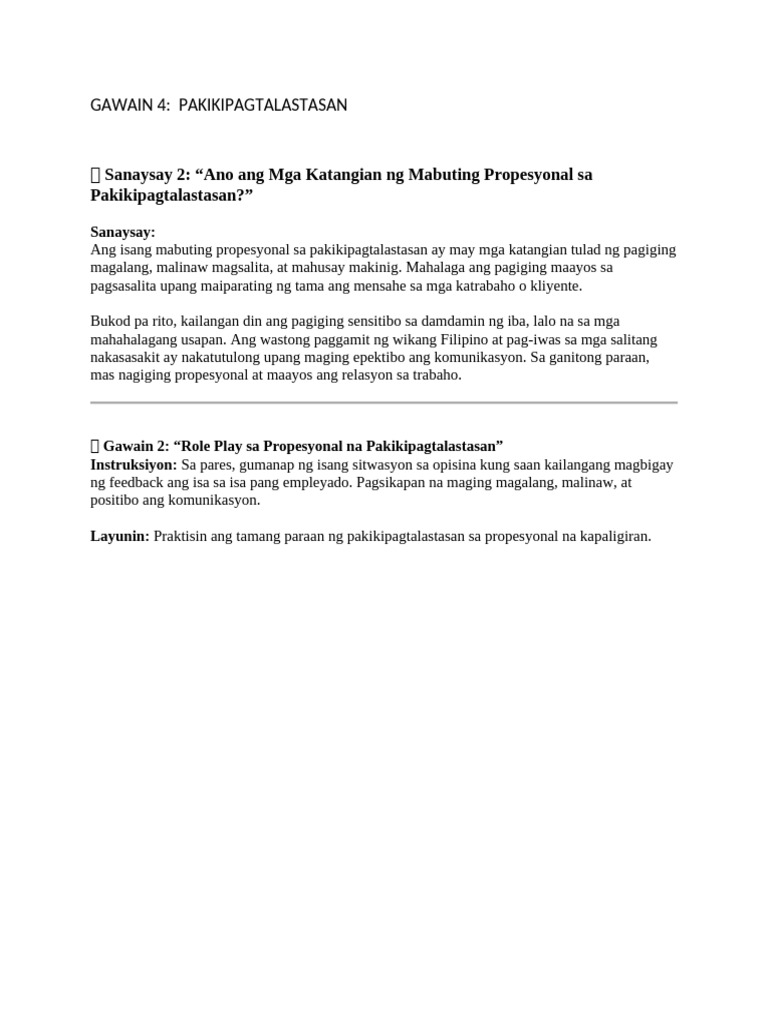 GAWAIN 4: PAKIKIPAGTALASTASAN

 Sanaysay 2: “Ano ang Mga Katangian ng Mabuting Propesyonal sa Pakikipagtalastasan?”

Sanaysay:
Ang isang mabuting propesyonal sa pakikipagtalastasan ay may mga katangian tulad ng pagiging magalang, malinaw magsalita, at mahusay makinig. Mahalaga ang pagiging maayos sa pagsasalita upang maiparating ng tama ang mensahe sa mga katrabaho o kliyente.

Bukod pa rito, kailangan din ang pagiging sensitibo sa damdamin ng iba, lalo na sa mga mahahalagang usapan. Ang wastong paggamit ng wikang Filipino at pag-iwas sa mga salitang nakasasakit ay nakatutulong upang maging epektibo ang komunikasyon. Sa ganitong paraan, mas nagiging propesyonal at maayos ang relasyon sa trabaho.

 Gawain 2: “Role Play sa Propesyonal na Pakikipagtalastasan”
Instruksiyon: Sa pares, gumanap ng isang sitwasyon sa opisina kung saan kailangang magbigay ng feedback ang isa sa isa pang empleyado. Pagsikapan na maging magalang, malinaw, at positibo ang komunikasyon.

Layunin: Praktisin ang tamang paraan ng pakikipagtalastasan sa propesyonal na kapaligiran.